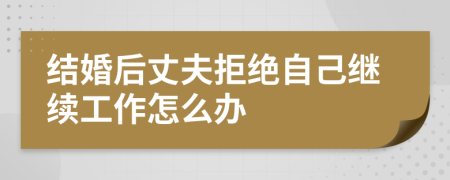 结婚后丈夫拒绝自己继续工作怎么办